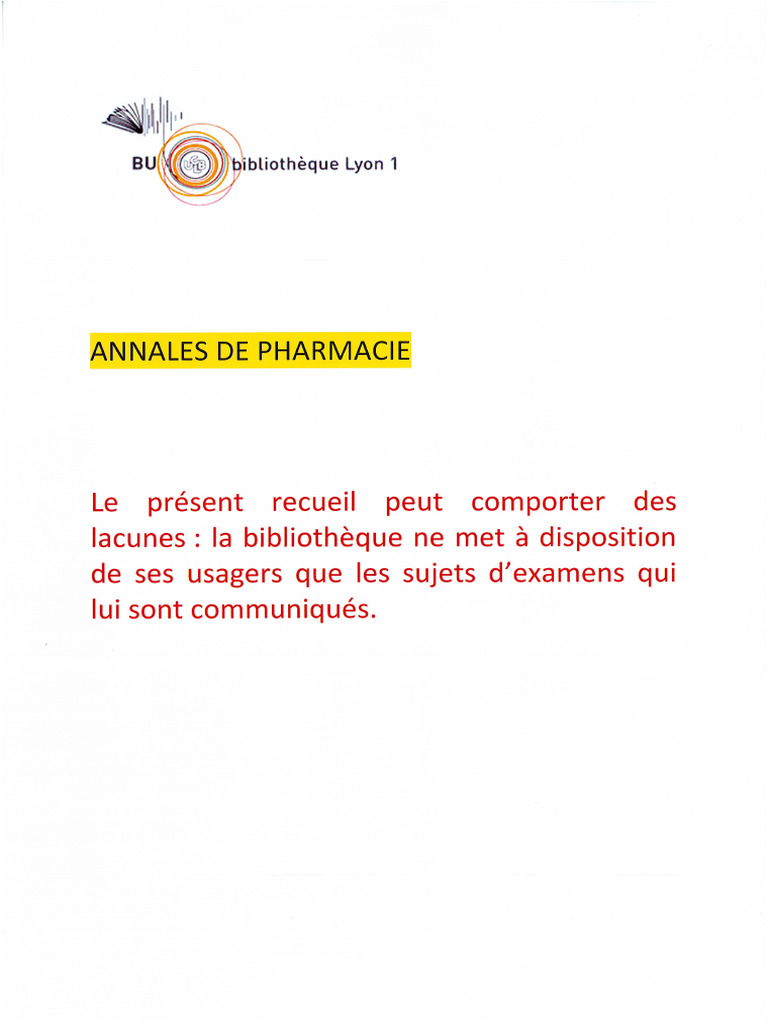 BU bibliothèque Lyon 1

ANNALES DE PHARMACIE

Le présent recueil peut comporter des lacunes : la bibliothèque ne met à disposition de ses usagers que les sujets d'examens qui lui sont communiqués.